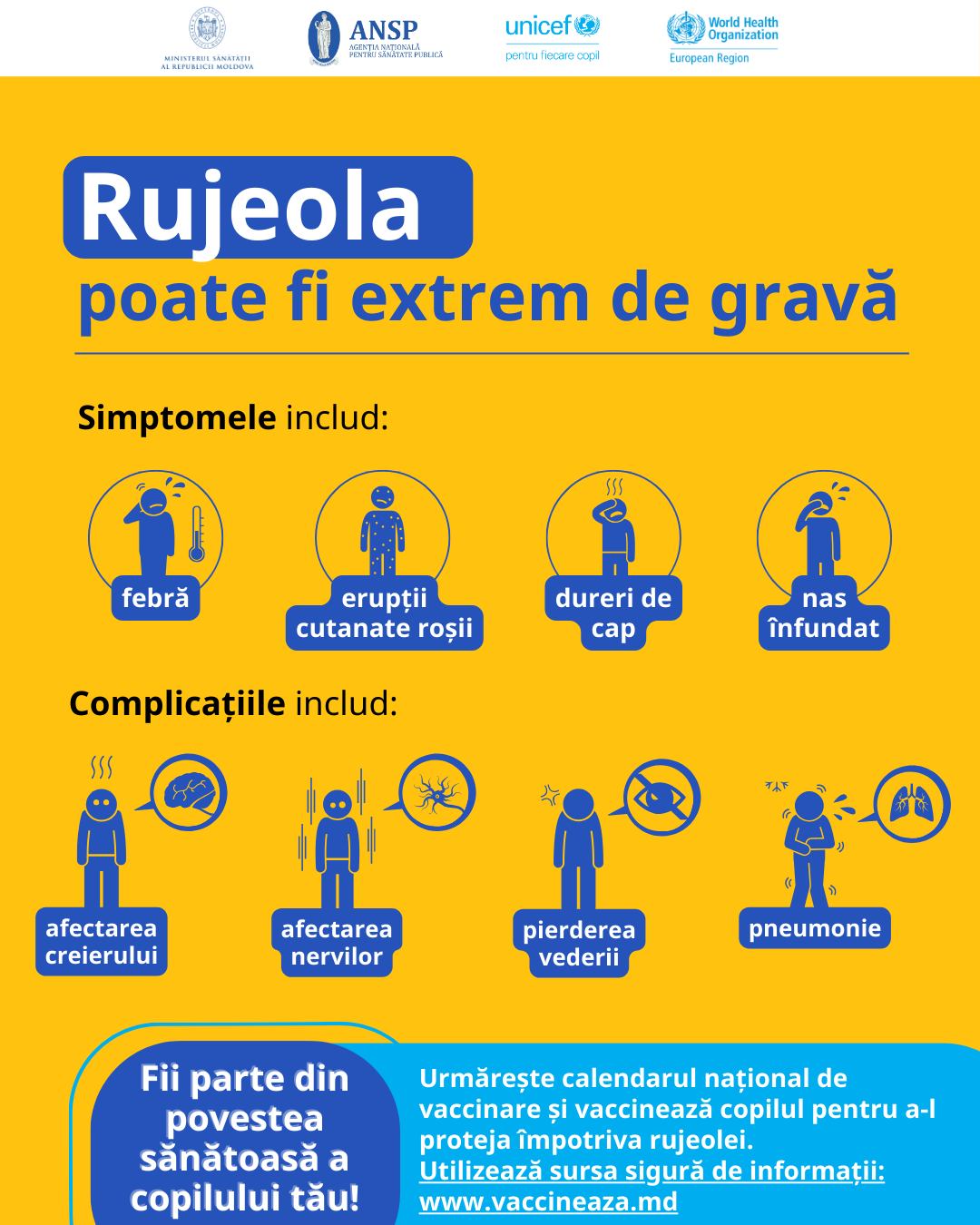 MINISTERUL SĂNĂTĂȚII AL REPUBLICII MOLDOVA

ANSP AGENȚIA NAȚIONALĂ PENTRU SĂNĂTATE PUBLICĂ

unicef pentru fiecare copil

World Health Organization European Region

Rujeola

poate fi extrem de gravă

Simptomele includ:

febră

erupții cutanate roșii

dureri de cap

nas înfundat

Complicațiile includ:

afectarea creierului

afectarea nervilor

pierderea vederii

pneumonie

Fii parte din povestea sănătoasă a copilului tău!

Urmărește calendarul național de vaccinare și vaccinează copilul pentru a-l proteja împotriva rujeolei.
Utilizează sursa sigură de informații: www.vaccineaza.md